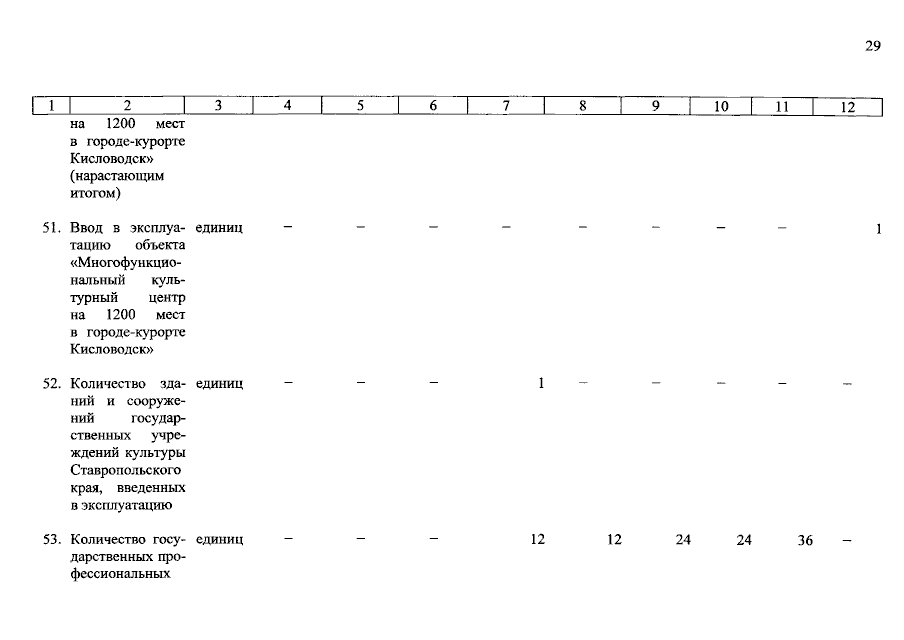 29

| 1 | 2 | 3 | 4 | 5 | 6 | 7 | 8 | 9 | 10 | 11 | 12 |
|---|---|---|---|---|---|---|---|---|---|---|---|
| | на 1200 мест в городе-курорте Кисловодск» (нарастающим итогом) | | | | | | | | | | |
| 51. | Ввод в эксплуатацию объекта «Многофункциональный культурный центр на 1200 мест в городе-курорте Кисловодск» | единиц | – | – | – | – | – | – | – | – | 1 |
| 52. | Количество зданий и сооружений государственных учреждений культуры Ставропольского края, введенных в эксплуатацию | единиц | – | – | – | 1 | – | – | – | – | – |
| 53. | Количество государственных профессиональных | единиц | – | – | – | 12 | 12 | 24 | 24 | 36 | – |